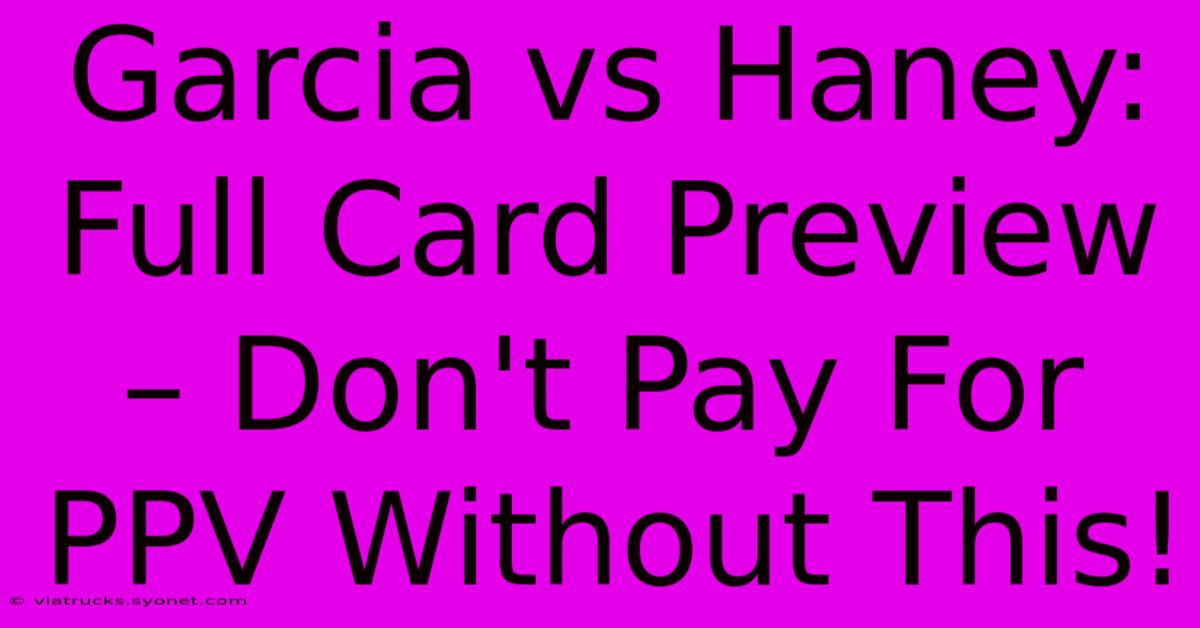 Garcia vs Haney: Full Card Preview – Don't Pay For PPV Without This!

© viatrucks.syonet.com